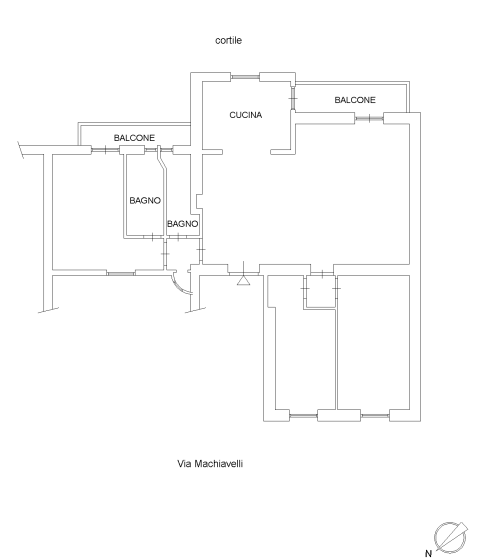 cortile

BALCONE

CUCINA

BALCONE

BAGNO

BAGNO

Via Machiavelli

N